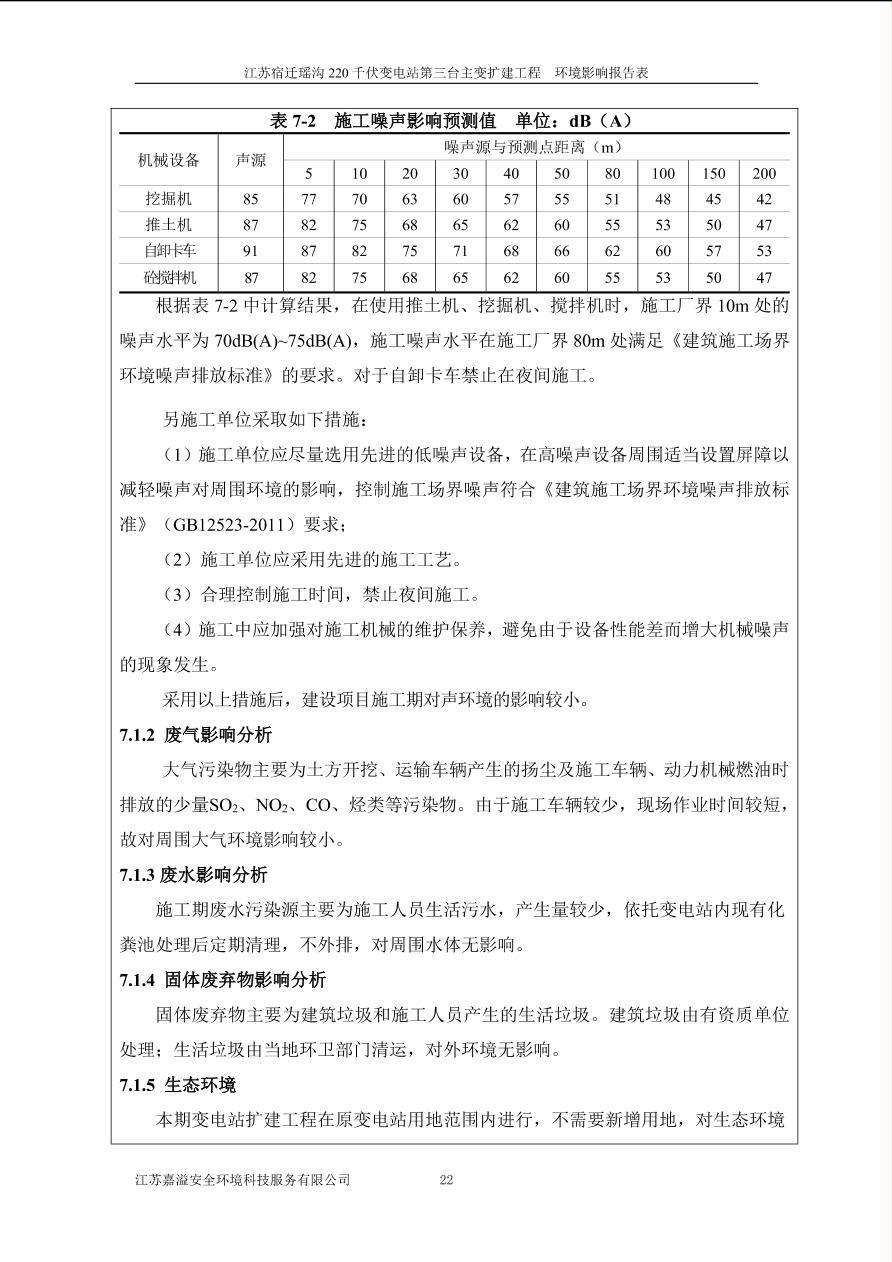 江苏宿迁瑶沟 220 千伏变电站第三台主变扩建工程　环境影响报告表

表 7-2　施工噪声影响预测值　单位：dB（A）

| 机械设备 | 声源 | 噪声源与预测点距离（m） | | | | | | | | | |
|---|---|---|---|---|---|---|---|---|---|---|---|
| | | 5 | 10 | 20 | 30 | 40 | 50 | 80 | 100 | 150 | 200 |
| 挖掘机 | 85 | 77 | 70 | 63 | 60 | 57 | 55 | 51 | 48 | 45 | 42 |
| 推土机 | 87 | 82 | 75 | 68 | 65 | 62 | 60 | 55 | 53 | 50 | 47 |
| 自卸卡车 | 91 | 87 | 82 | 75 | 71 | 68 | 66 | 62 | 60 | 57 | 53 |
| 砼搅拌机 | 87 | 82 | 75 | 68 | 65 | 62 | 60 | 55 | 53 | 50 | 47 |

根据表 7-2 中计算结果，在使用推土机、挖掘机、搅拌机时，施工厂界 10m 处的噪声水平为 70dB(A)~75dB(A)，施工噪声水平在施工厂界 80m 处满足《建筑施工场界环境噪声排放标准》的要求。对于自卸卡车禁止在夜间施工。

另施工单位采取如下措施：

（1）施工单位应尽量选用先进的低噪声设备，在高噪声设备周围适当设置屏障以减轻噪声对周围环境的影响，控制施工场界噪声符合《建筑施工场界环境噪声排放标准》（GB12523-2011）要求；

（2）施工单位应采用先进的施工工艺。

（3）合理控制施工时间，禁止夜间施工。

（4）施工中应加强对施工机械的维护保养，避免由于设备性能差而增大机械噪声的现象发生。

采用以上措施后，建设项目施工期对声环境的影响较小。

7.1.2 废气影响分析

大气污染物主要为土方开挖、运输车辆产生的扬尘及施工车辆、动力机械燃油时排放的少量$SO_2$、$NO_2$、CO、烃类等污染物。由于施工车辆较少，现场作业时间较短，故对周围大气环境影响较小。

7.1.3 废水影响分析

施工期废水污染源主要为施工人员生活污水，产生量较少，依托变电站内现有化粪池处理后定期清理，不外排，对周围水体无影响。

7.1.4 固体废弃物影响分析

固体废弃物主要为建筑垃圾和施工人员产生的生活垃圾。建筑垃圾由有资质单位处理；生活垃圾由当地环卫部门清运，对外环境无影响。

7.1.5 生态环境

本期变电站扩建工程在原变电站用地范围内进行，不需要新增用地，对生态环境

江苏嘉溢安全环境科技服务有限公司　22